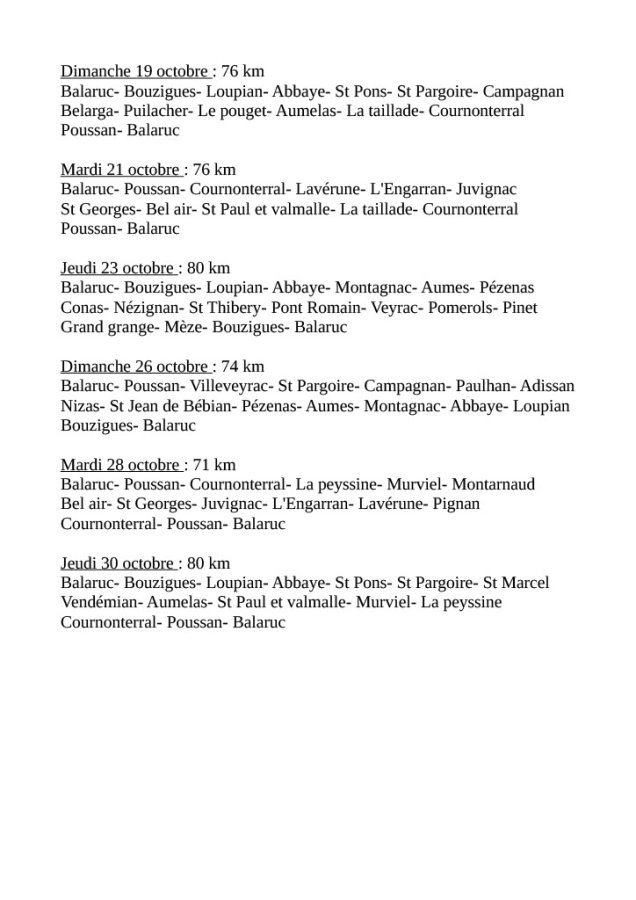 Dimanche 19 octobre : 76 km
Balaruc- Bouzigues- Loupian- Abbaye- St Pons- St Pargoire- Campagnan Belarga- Puilacher- Le pouget- Aumelas- La taillade- Cournonterral Poussan- Balaruc

Mardi 21 octobre : 76 km
Balaruc- Poussan- Cournonterral- Lavérune- L'Engarran- Juvignac St Georges- Bel air- St Paul et valmalle- La taillade- Cournonterral Poussan- Balaruc

Jeudi 23 octobre : 80 km
Balaruc- Bouzigues- Loupian- Abbaye- Montagnac- Aumes- Pézenas Conas- Nézignan- St Thibery- Pont Romain- Veyrac- Pomerols- Pinet Grand grange- Mèze- Bouzigues- Balaruc

Dimanche 26 octobre : 74 km
Balaruc- Poussan- Villeveyrac- St Pargoire- Campagnan- Paulhan- Adissan Nizas- St Jean de Bébian- Pézenas- Aumes- Montagnac- Abbaye- Loupian Bouzigues- Balaruc

Mardi 28 octobre : 71 km
Balaruc- Poussan- Cournonterral- La peyssine- Murviel- Montarnaud Bel air- St Georges- Juvignac- L'Engarran- Lavérune- Pignan Cournonterral- Poussan- Balaruc

Jeudi 30 octobre : 80 km
Balaruc- Bouzigues- Loupian- Abbaye- St Pons- St Pargoire- St Marcel Vendémian- Aumelas- St Paul et valmalle- Murviel- La peyssine Cournonterral- Poussan- Balaruc